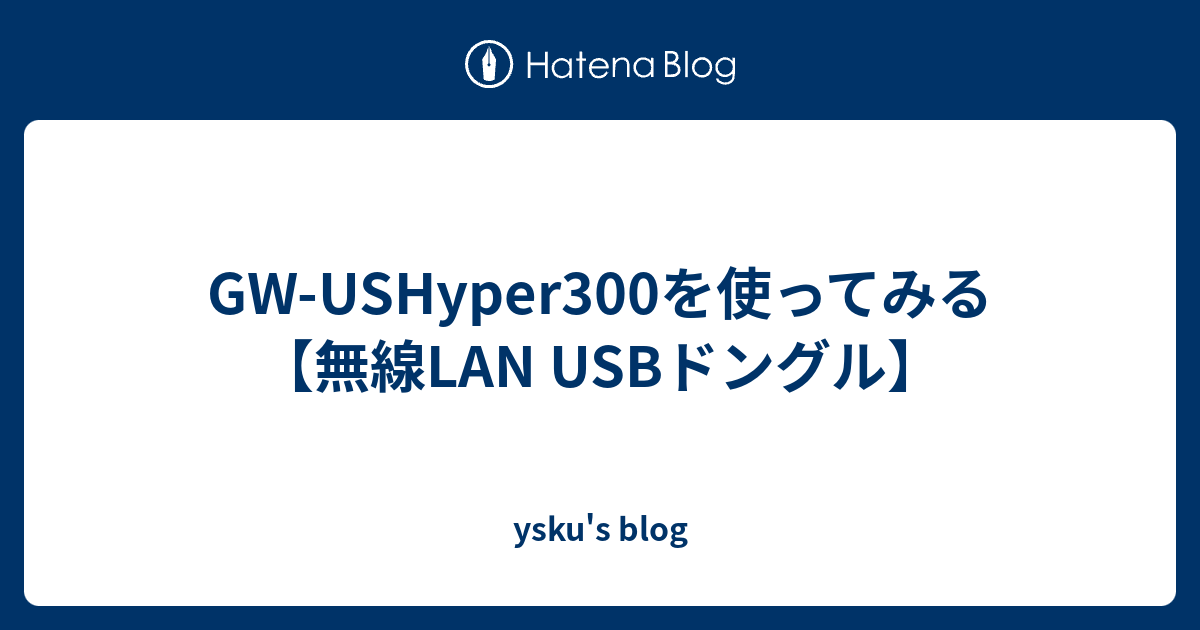 Hatena Blog

GW-USHyper300を使ってみる【無線LAN USBドングル】

ysku's blog